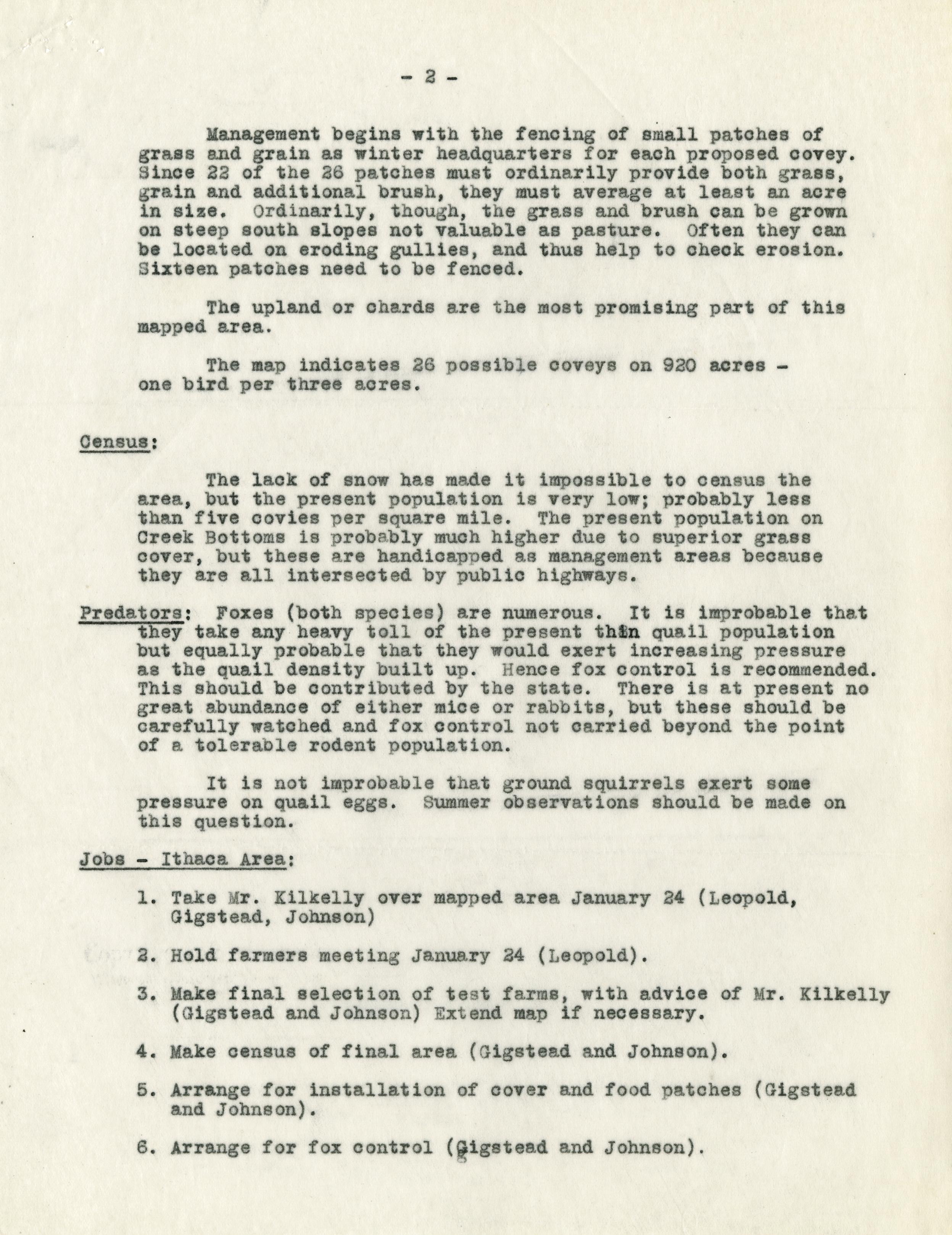 - 2 -

Management begins with the fencing of small patches of grass and grain as winter headquarters for each proposed covey. Since 22 of the 26 patches must ordinarily provide both grass, grain and additional brush, they must average at least an acre in size. Ordinarily, though, the grass and brush can be grown on steep south slopes not valuable as pasture. Often they can be located on eroding gullies, and thus help to check erosion. Sixteen patches need to be fenced.

The upland or chards are the most promising part of this mapped area.

The map indicates 26 possible coveys on 920 acres - one bird per three acres.

Census:

The lack of snow has made it impossible to census the area, but the present population is very low; probably less than five covies per square mile. The present population on Creek Bottoms is probably much higher due to superior grass cover, but these are handicapped as management areas because they are all intersected by public highways.

Predators: Foxes (both species) are numerous. It is improbable that they take any heavy toll of the present thin quail population but equally probable that they would exert increasing pressure as the quail density built up. Hence fox control is recommended. This should be contributed by the state. There is at present no great abundance of either mice or rabbits, but these should be carefully watched and fox control not carried beyond the point of a tolerable rodent population.

It is not improbable that ground squirrels exert some pressure on quail eggs. Summer observations should be made on this question.

Jobs - Ithaca Area:

1. Take Mr. Kilkelly over mapped area January 24 (Leopold, Gigstead, Johnson)

2. Hold farmers meeting January 24 (Leopold).

3. Make final selection of test farms, with advice of Mr. Kilkelly (Gigstead and Johnson) Extend map if necessary.

4. Make census of final area (Gigstead and Johnson).

5. Arrange for installation of cover and food patches (Gigstead and Johnson).

6. Arrange for fox control (Gigstead and Johnson).